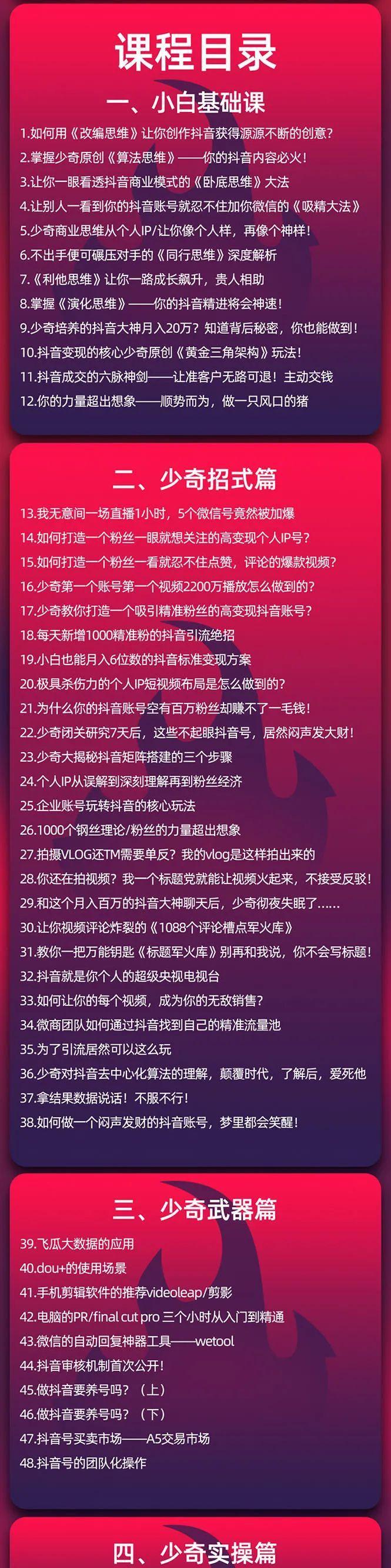 课程目录

一、小白基础课

1.如何用《改编思维》让你创作抖音获得源源不断的创意?
2.掌握少奇原创《算法思维》——你的抖音内容必火!
3.让你一眼看透抖音商业模式的《卧底思维》大法
4.让别人一看到你的抖音账号就忍不住加你微信的《吸精大法》
5.少奇商业思维从个人IP/让你像个人样，再像个神样!
6.不出手便可碾压对手的《同行思维》深度解析
7.《利他思维》让你一路成长飙升，贵人相助
8.掌握《演化思维》——你的抖音精进将会神速!
9.少奇培养的抖音大神月入20万?知道背后秘密，你也能做到!
10.抖音变现的核心少奇原创《黄金三角架构》玩法!
11.抖音成交的六脉神剑——让准客户无路可退!主动交钱
12.你的力量超出想象——顺势而为，做一只风口的猪

二、少奇招式篇

13.我无意间一场直播1小时，5个微信号竟然被加爆
14.如何打造一个粉丝一眼就想关注的高变现个人IP号?
15.如何打造一个粉丝一看就忍不住点赞，评论的爆款视频?
16.少奇第一个账号第一个视频2200万播放怎么做到的?
17.少奇教你打造一个吸引精准粉丝的高变现抖音账号?
18.每天新增1000精准粉的抖音引流绝招
19.小白也能月入6位数的抖音标准变现方案
20.极具杀伤力的个人IP短视频布局是怎么做到的?
21.为什么你的抖音账号空有百万粉丝却赚不了一毛钱!
22.少奇闭关研究7天后，这些不起眼抖音号，居然闷声发大财!
23.少奇大揭秘抖音矩阵搭建的三个步骤
24.个人IP从误解到深刻理解再到粉丝经济
25.企业账号玩转抖音的核心玩法
26.1000个钢丝理论/粉丝的力量超出想象
27.拍摄VLOG还TM需要单反?我的vlog是这样拍出来的
28.你还在拍视频?我一个标题党就能让视频火起来，不接受反驳!
29.和这个月入百万的抖音大神聊天后，少奇彻夜失眠了......
30.让你视频评论炸裂的《1088个评论槽点军火库》
31.教你一把万能钥匙《标题军火库》别再和我说，你不会写标题!
32.抖音就是你个人的超级央视电视台
33.如何让你的每个视频，成为你的无敌销售?
34.微商团队如何通过抖音找到自己的精准流量池
35.为了引流居然可以这么玩
36.少奇对抖音去中心化算法的理解，颠覆时代，了解后，爱死他
37.拿结果数据说话!不服不行!
38.如何做一个闷声发财的抖音账号，梦里都会笑醒!

三、少奇武器篇

39.飞瓜大数据的应用
40.dou+的使用场景
41.手机剪辑软件的推荐videoleap/剪影
42.电脑的PR/final cut pro 三个小时从入门到精通
43.微信的自动回复神器工具——wetool
44.抖音审核机制首次公开!
45.做抖音要养号吗?(上)
46.做抖音要养号吗?(下)
47.抖音号买卖市场——A5交易市场
48.抖音号的团队化操作

四、少奇实操篇